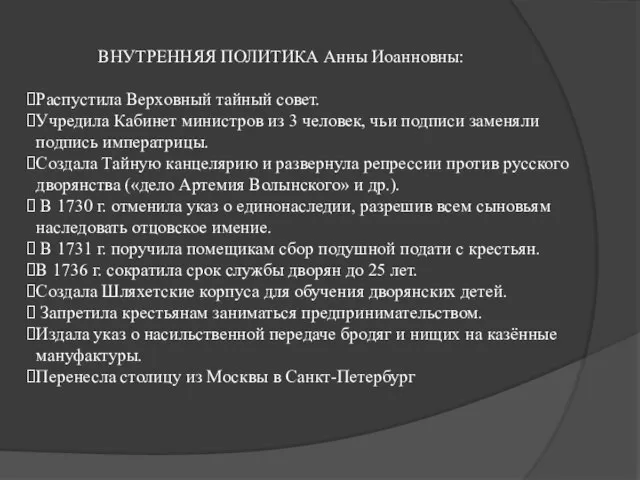 ВНУТРЕННЯЯ ПОЛИТИКА Анны Иоанновны:

Распустила Верховный тайный совет.
Учредила Кабинет министров из 3 человек, чьи подписи заменяли подпись императрицы.
Создала Тайную канцелярию и развернула репрессии против русского дворянства («дело Артемия Волынского» и др.).
В 1730 г. отменила указ о единонаследии, разрешив всем сыновьям наследовать отцовское имение.
В 1731 г. поручила помещикам сбор подушной подати с крестьян.
В 1736 г. сократила срок службы дворян до 25 лет.
Создала Шляхетские корпуса для обучения дворянских детей.
Запретила крестьянам заниматься предпринимательством.
Издала указ о насильственной передаче бродяг и нищих на казённые мануфактуры.
Перенесла столицу из Москвы в Санкт-Петербург